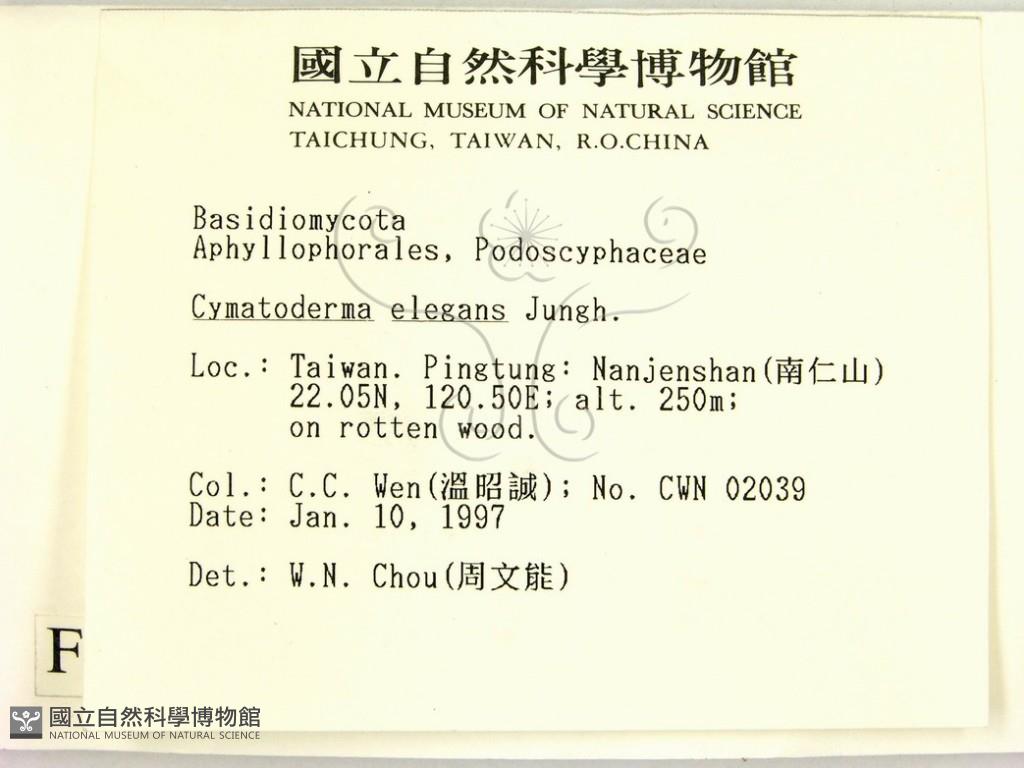 國立自然科學博物館
NATIONAL MUSEUM OF NATURAL SCIENCE
TAICHUNG, TAIWAN, R.O.CHINA

Basidiomycota
Aphyllophorales, Podoscyphaceae

Cymatoderma elegans Jungh.

Loc.: Taiwan. Pingtung: Nanjenshan(南仁山)
22.05N, 120.50E; alt. 250m;
on rotten wood.

Col.: C.C. Wen(溫昭誠); No. CWN 02039
Date: Jan. 10, 1997

Det.: W.N. Chou(周文能)

F

國立自然科學博物館
NATIONAL MUSEUM OF NATURAL SCIENCE